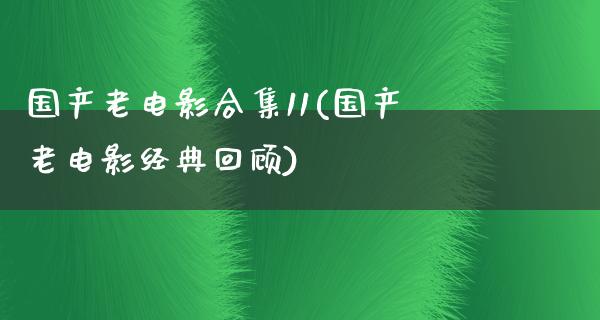 国产老电影合集11(国产老电影经典回顾)